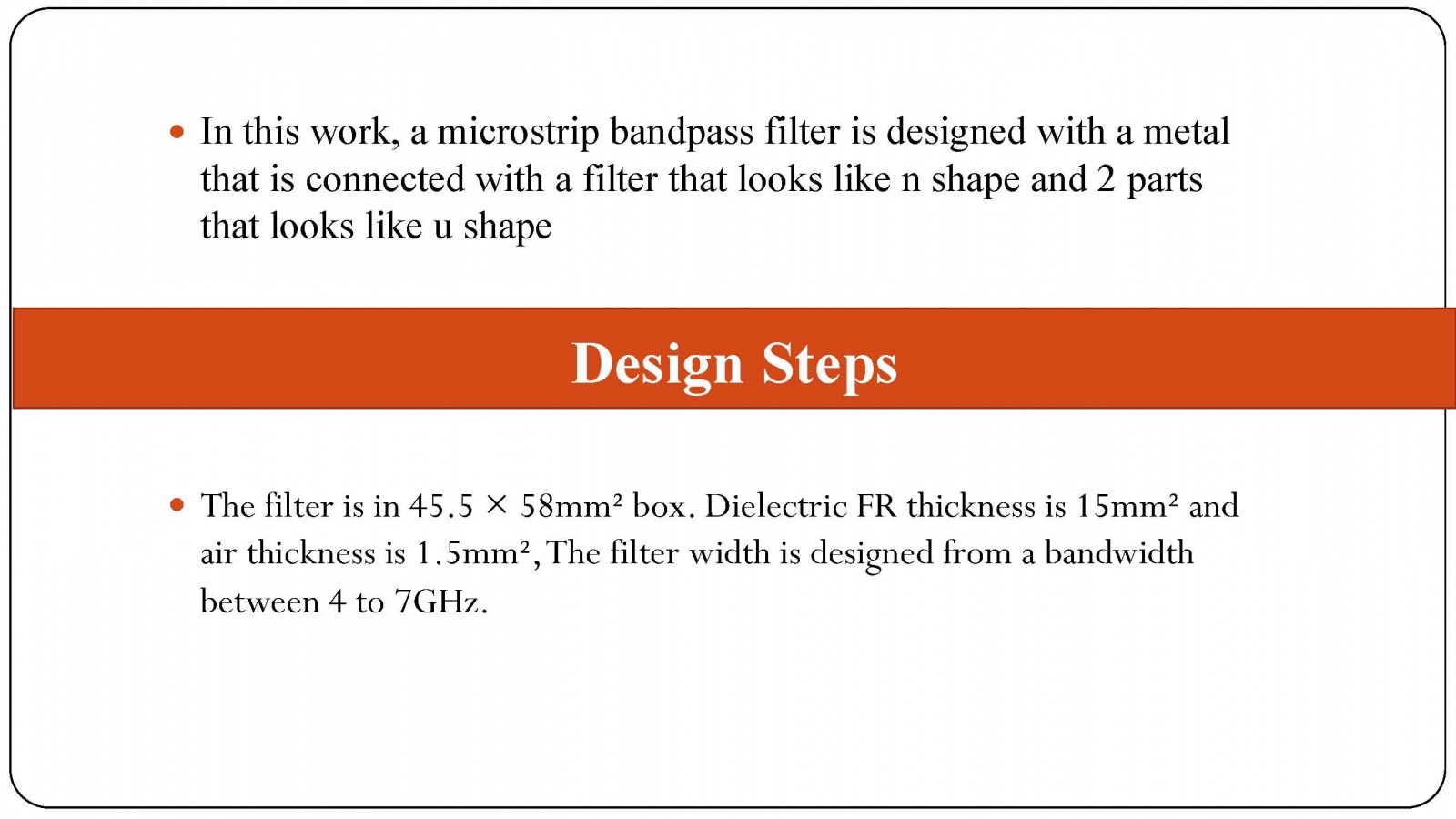 • In this work, a microstrip bandpass filter is designed with a metal that is connected with a filter that looks like n shape and 2 parts that looks like u shape

Design Steps

• The filter is in 45.5 × 58mm² box. Dielectric FR thickness is 15mm² and air thickness is 1.5mm², The filter width is designed from a bandwidth between 4 to 7GHz.